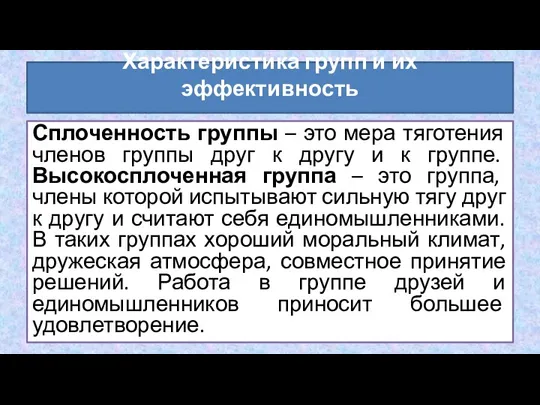 Характеристика групп и их эффективность

Сплоченность группы – это мера тяготения членов группы друг к другу и к группе. Высокосплоченная группа – это группа, члены которой испытывают сильную тягу друг к другу и считают себя единомышленниками. В таких группах хороший моральный климат, дружеская атмосфера, совместное принятие решений. Работа в группе друзей и единомышленников приносит большее удовлетворение.